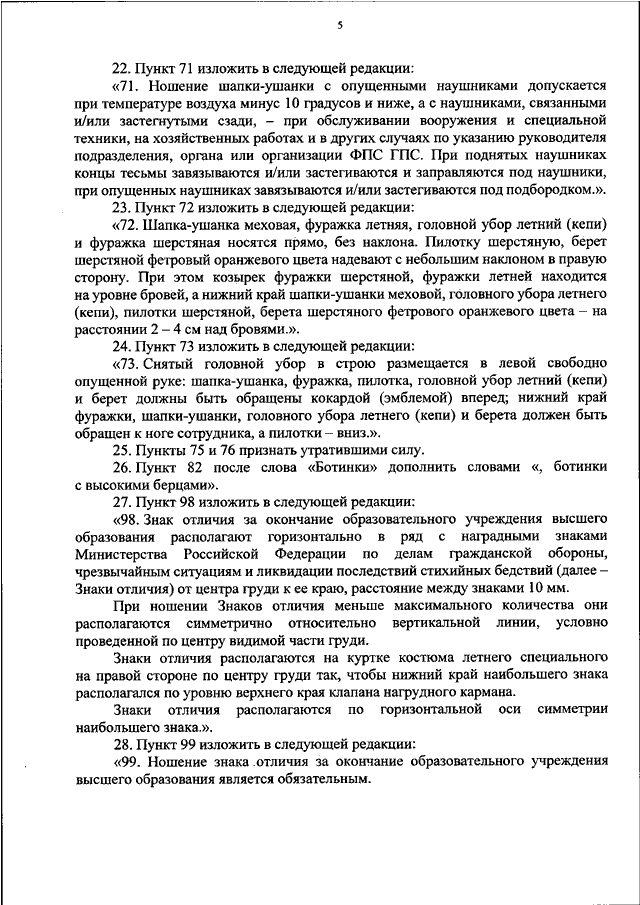 5

22. Пункт 71 изложить в следующей редакции:

«71. Ношение шапки-ушанки с опущенными наушниками допускается при температуре воздуха минус 10 градусов и ниже, а с наушниками, связанными и/или застегнутыми сзади, – при обслуживании вооружения и специальной техники, на хозяйственных работах и в других случаях по указанию руководителя подразделения, органа или организации ФПС ГПС. При поднятых наушниках концы тесьмы завязываются и/или застегиваются и заправляются под наушники, при опущенных наушниках завязываются и/или застегиваются под подбородком.».

23. Пункт 72 изложить в следующей редакции:

«72. Шапка-ушанка меховая, фуражка летняя, головной убор летний (кепи) и фуражка шерстяная носятся прямо, без наклона. Пилотку шерстяную, берет шерстяной фетровый оранжевого цвета надевают с небольшим наклоном в правую сторону. При этом козырек фуражки шерстяной, фуражки летней находится на уровне бровей, а нижний край шапки-ушанки меховой, головного убора летнего (кепи), пилотки шерстяной, берета шерстяного фетрового оранжевого цвета – на расстоянии 2 – 4 см над бровями.».

24. Пункт 73 изложить в следующей редакции:

«73. Снятый головной убор в строю размещается в левой свободно опущенной руке: шапка-ушанка, фуражка, пилотка, головной убор летний (кепи) и берет должны быть обращены кокардой (эмблемой) вперед; нижний край фуражки, шапки-ушанки, головного убора летнего (кепи) и берета должен быть обращен к ноге сотрудника, а пилотки – вниз.».

25. Пункты 75 и 76 признать утратившими силу.

26. Пункт 82 после слова «Ботинки» дополнить словами «, ботинки с высокими берцами».

27. Пункт 98 изложить в следующей редакции:

«98. Знак отличия за окончание образовательного учреждения высшего образования располагают горизонтально в ряд с наградными знаками Министерства Российской Федерации по делам гражданской обороны, чрезвычайным ситуациям и ликвидации последствий стихийных бедствий (далее – Знаки отличия) от центра груди к ее краю, расстояние между знаками 10 мм.

При ношении Знаков отличия меньше максимального количества они располагаются симметрично относительно вертикальной линии, условно проведенной по центру видимой части груди.

Знаки отличия располагаются на куртке костюма летнего специального на правой стороне по центру груди так, чтобы нижний край наибольшего знака располагался по уровню верхнего края клапана нагрудного кармана.

Знаки отличия располагаются по горизонтальной оси симметрии наибольшего знака.».

28. Пункт 99 изложить в следующей редакции:

«99. Ношение знака отличия за окончание образовательного учреждения высшего образования является обязательным.